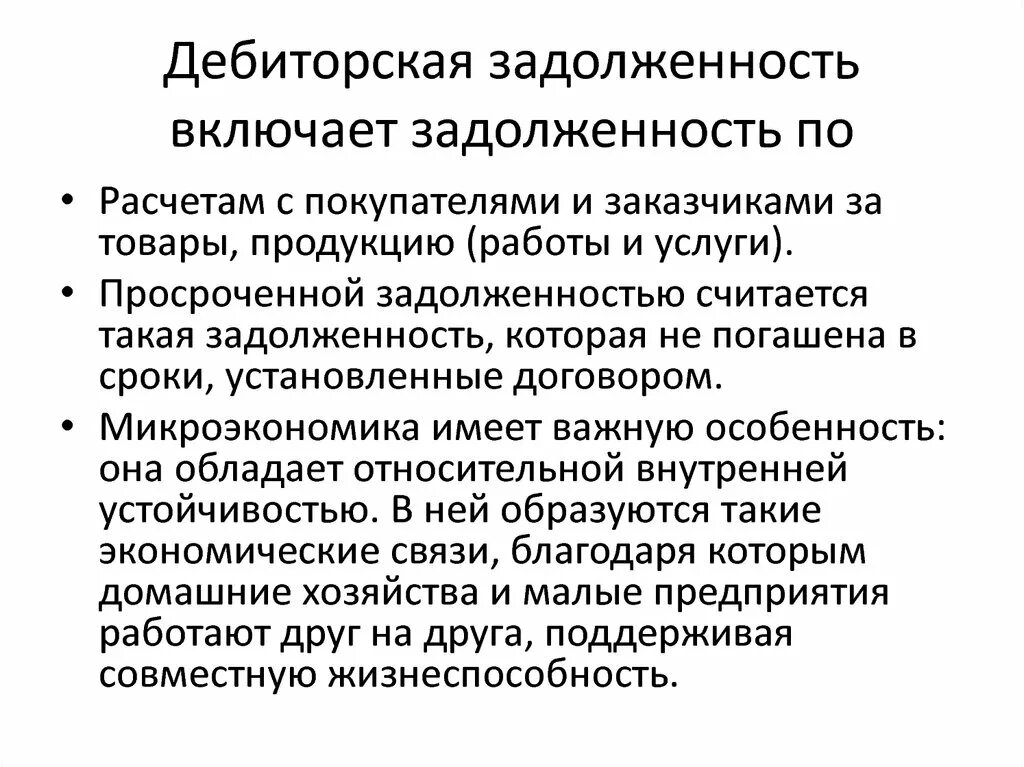 Дебиторская задолженность включает задолженность по

• Расчетам с покупателями и заказчиками за товары, продукцию (работы и услуги).
• Просроченной задолженностью считается такая задолженность, которая не погашена в сроки, установленные договором.
• Микроэкономика имеет важную особенность: она обладает относительной внутренней устойчивостью. В ней образуются такие экономические связи, благодаря которым домашние хозяйства и малые предприятия работают друг на друга, поддерживая совместную жизнеспособность.